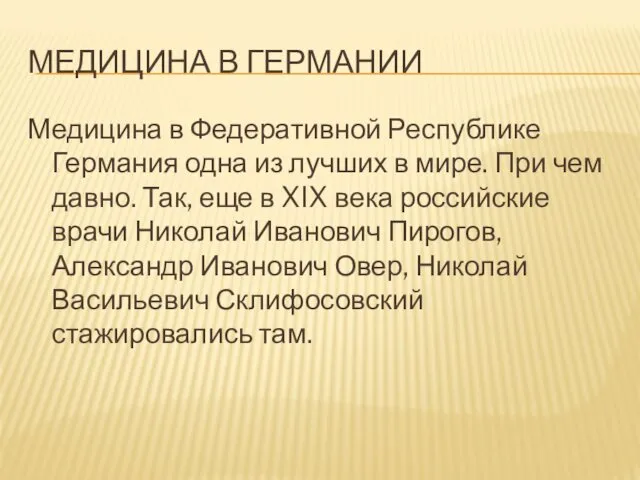 МЕДИЦИНА В ГЕРМАНИИ

Медицина в Федеративной Республике Германия одна из лучших в мире. При чем давно. Так, еще в XIX века российские врачи Николай Иванович Пирогов, Александр Иванович Овер, Николай Васильевич Склифосовский стажировались там.